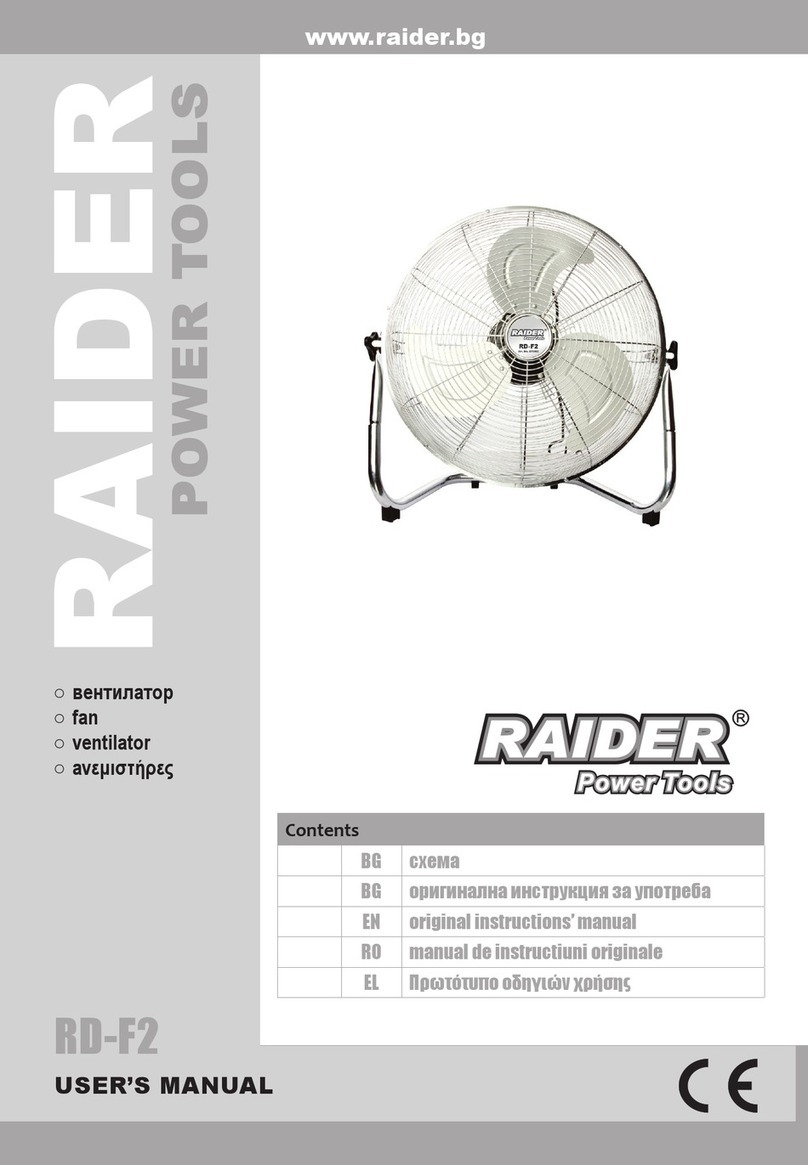 www.raider.bg

RAIDER
POWER TOOLS

RAIDER
RD-F2

○ вентилатор
○ fan
○ ventilator
○ ανεμιστήρες

RAIDER®
Power Tools

Contents

| | | |
|---|---|---|
| | BG | схема |
| | BG | оригинална инструкция за употреба |
| | EN | original instructions' manual |
| | RO | manual de instructiuni originale |
| | EL | Πρωτότυπο οδηγιών χρήσης |

RD-F2
USER'S MANUAL

CE